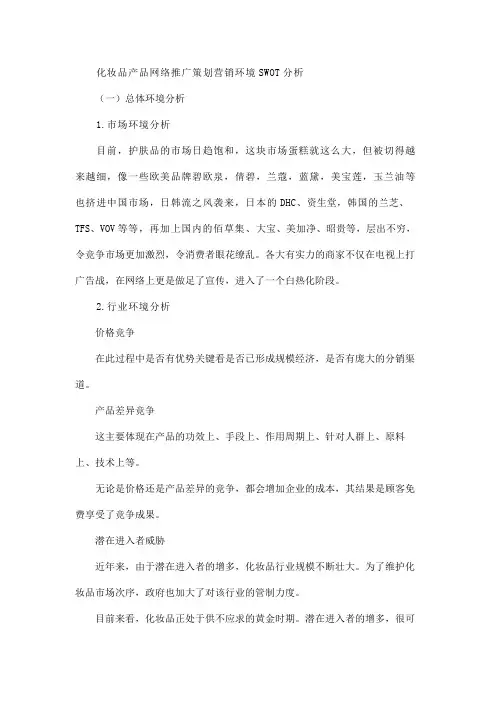 化妆品产品网络推广策划营销环境 SWOT 分析

（一）总体环境分析

1.市场环境分析

目前，护肤品的市场日趋饱和，这块市场蛋糕就这么大，但被切得越来越细，像一些欧美品牌碧欧泉，倩碧，兰蔻，蓝黛，美宝莲，玉兰油等也挤进中国市场，日韩流之风袭来，日本的 DHC、资生堂，韩国的兰芝、TFS、VOV 等等，再加上国内的佰草集、大宝、美加净、昭贵等，层出不穷，令竞争市场更加激烈，令消费者眼花缭乱。各大有实力的商家不仅在电视上打广告战，在网络上更是做足了宣传，进入了一个白热化阶段。

2.行业环境分析

价格竞争

在此过程中是否有优势关键看是否已形成规模经济，是否有庞大的分销渠道。

产品差异竞争

这主要体现在产品的功效上、手段上、作用周期上、针对人群上、原料上、技术上等。

无论是价格还是产品差异的竞争，都会增加企业的成本，其结果是顾客免费享受了竞争成果。

潜在进入者威胁

近年来，由于潜在进入者的增多，化妆品行业规模不断壮大。为了维护化妆品市场次序，政府也加大了对该行业的管制力度。

目前来看，化妆品正处于供不应求的黄金时期。潜在进入者的增多，很可